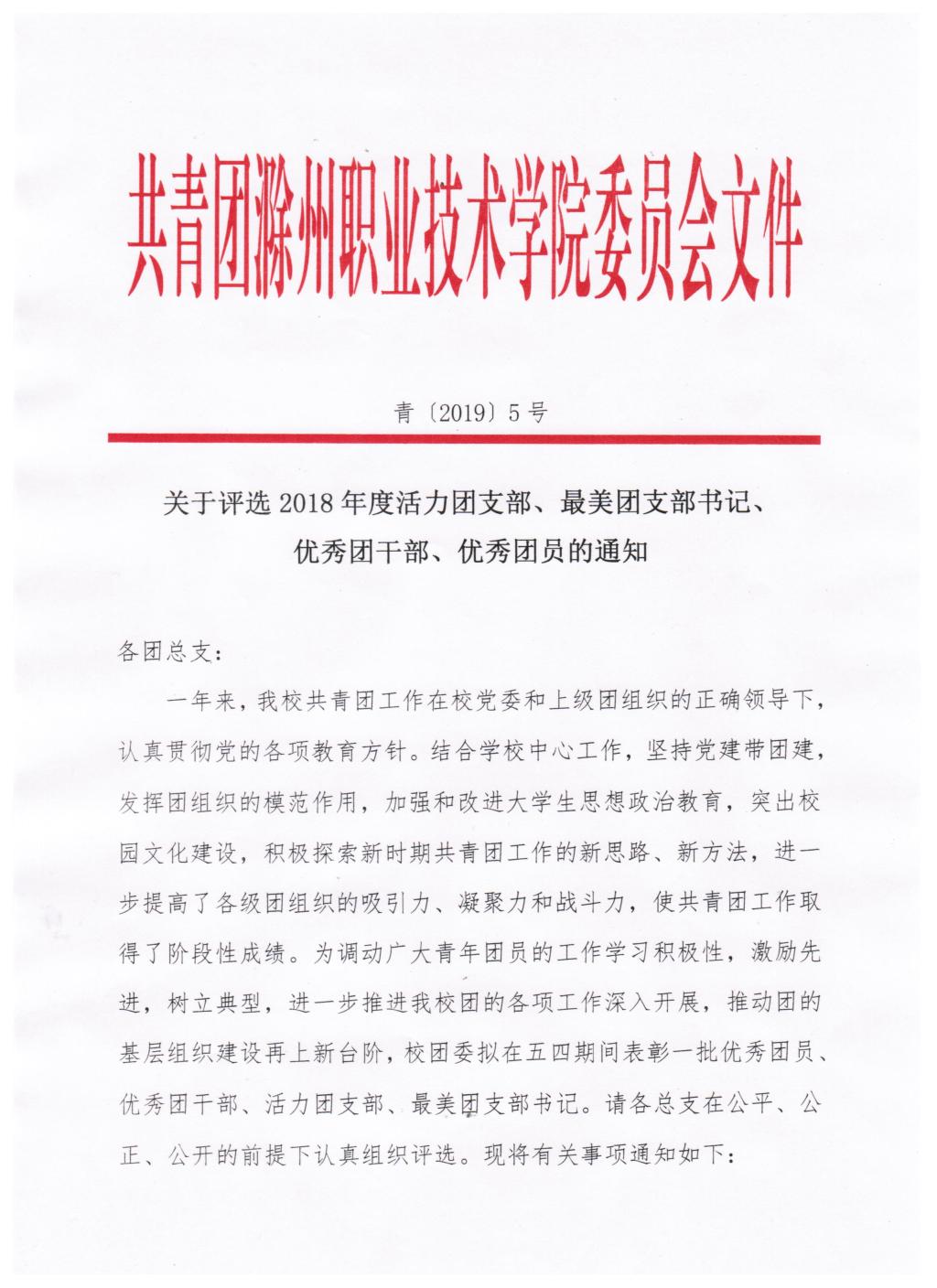 共青团滁州职业技术学院委员会文件

青〔2019〕5号

关于评选2018年度活力团支部、最美团支部书记、优秀团干部、优秀团员的通知

各团总支：

一年来，我校共青团工作在校党委和上级团组织的正确领导下，认真贯彻党的各项教育方针。结合学校中心工作，坚持党建带团建，发挥团组织的模范作用，加强和改进大学生思想政治教育，突出校园文化建设，积极探索新时期共青团工作的新思路、新方法，进一步提高了各级团组织的吸引力、凝聚力和战斗力，使共青团工作取得了阶段性成绩。为调动广大青年团员的工作学习积极性，激励先进，树立典型，进一步推进我校团的各项工作深入开展，推动团的基层组织建设再上新台阶，校团委拟在五四期间表彰一批优秀团员、优秀团干部、活力团支部、最美团支部书记。请各总支在公平、公正、公开的前提下认真组织评选。现将有关事项通知如下：